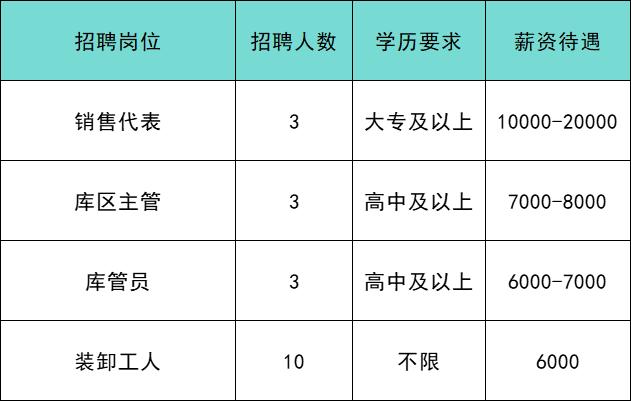 | 招聘岗位 | 招聘人数 | 学历要求 | 薪资待遇 |
|---|---|---|---|
| 销售代表 | 3 | 大专及以上 | 10000-20000 |
| 库区主管 | 3 | 高中及以上 | 7000-8000 |
| 库管员 | 3 | 高中及以上 | 6000-7000 |
| 装卸工人 | 10 | 不限 | 6000 |